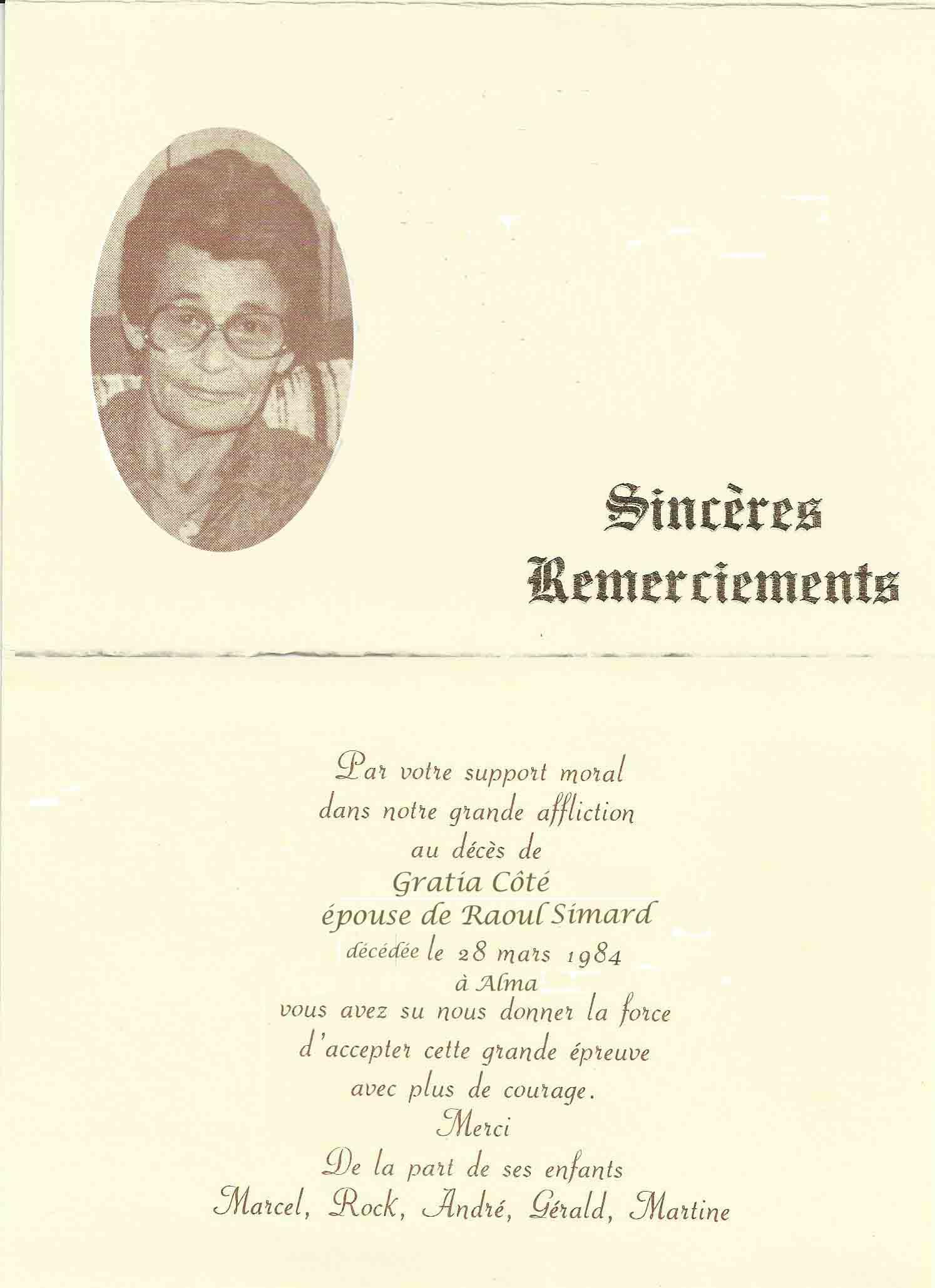 Sincères
Remerciements

Par votre support moral
dans notre grande affliction
au décès de
Gratia Côté
épouse de Raoul Simard
décédée le 28 mars 1984
à Alma
vous avez su nous donner la force
d'accepter cette grande épreuve
avec plus de courage.
Merci
De la part de ses enfants
Marcel, Rock, André, Gérald, Martine